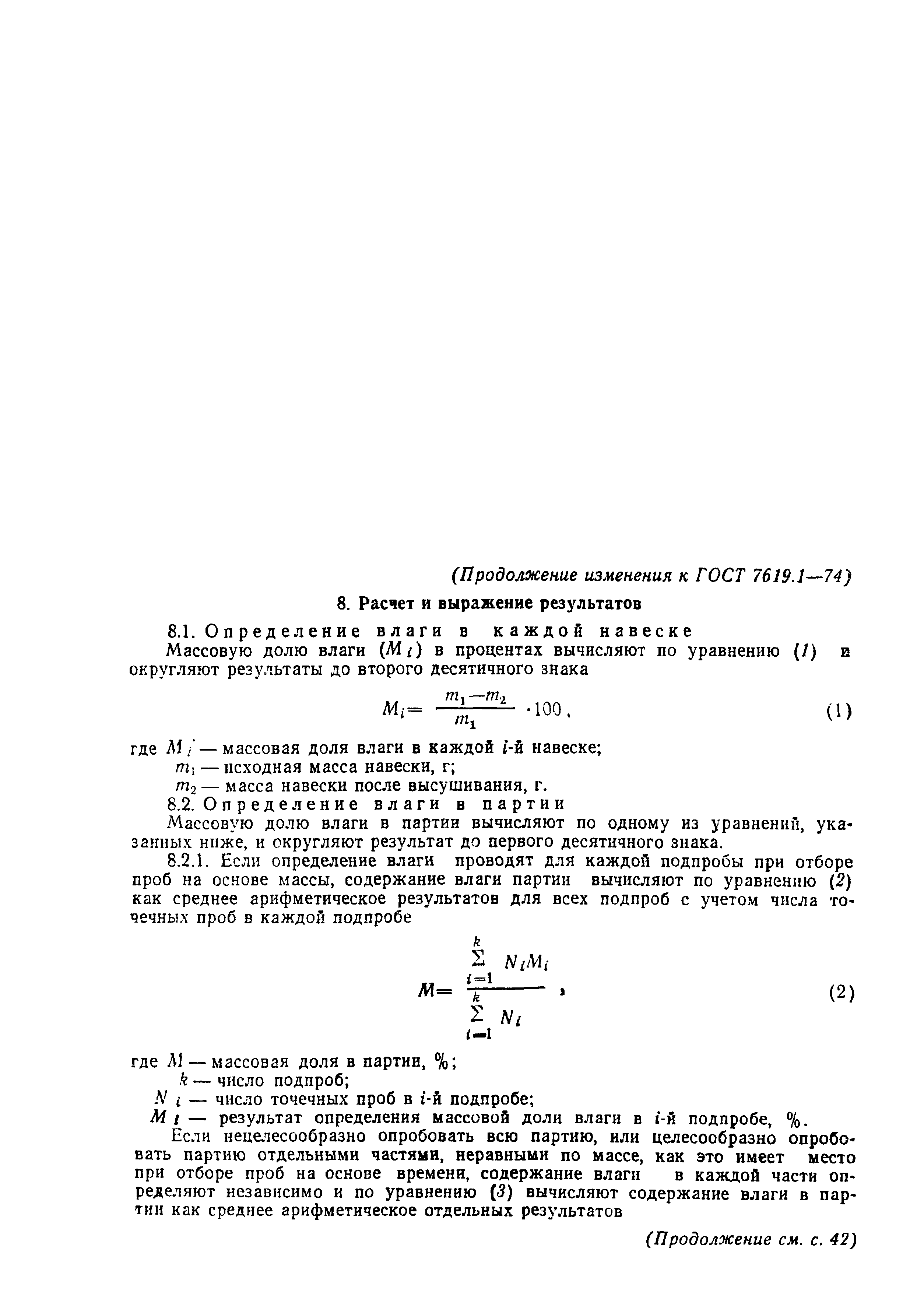 (Продолжение изменения к ГОСТ 7619.1—74)

8. Расчет и выражение результатов

8.1. Определение влаги в каждой навеске

Массовую долю влаги ($M_i$) в процентах вычисляют по уравнению (1) и округляют результаты до второго десятичного знака

$M_i = \frac{m_1 - m_2}{m_1} \cdot 100$, (1)

где $M_i$ — массовая доля влаги в каждой $i$-й навеске;
$m_1$ — исходная масса навески, г;
$m_2$ — масса навески после высушивания, г.

8.2. Определение влаги в партии

Массовую долю влаги в партии вычисляют по одному из уравнений, указанных ниже, и округляют результат до первого десятичного знака.

8.2.1. Если определение влаги проводят для каждой подпробы при отборе проб на основе массы, содержание влаги партии вычисляют по уравнению (2) как среднее арифметическое результатов для всех подпроб с учетом числа точечных проб в каждой подпробе

$M = \frac{\sum_{i=1}^{k} N_i M_i}{\sum_{i=1}^{k} N_i}$, (2)

где $M$ — массовая доля в партии, %;
$k$ — число подпроб;
$N_i$ — число точечных проб в $i$-й подпробе;
$M_i$ — результат определения массовой доли влаги в $i$-й подпробе, %.

Если нецелесообразно опробовать всю партию, или целесообразно опробовать партию отдельными частями, неравными по массе, как это имеет место при отборе проб на основе времени, содержание влаги в каждой части определяют независимо и по уравнению (3) вычисляют содержание влаги в партии как среднее арифметическое отдельных результатов

(Продолжение см. с. 42)